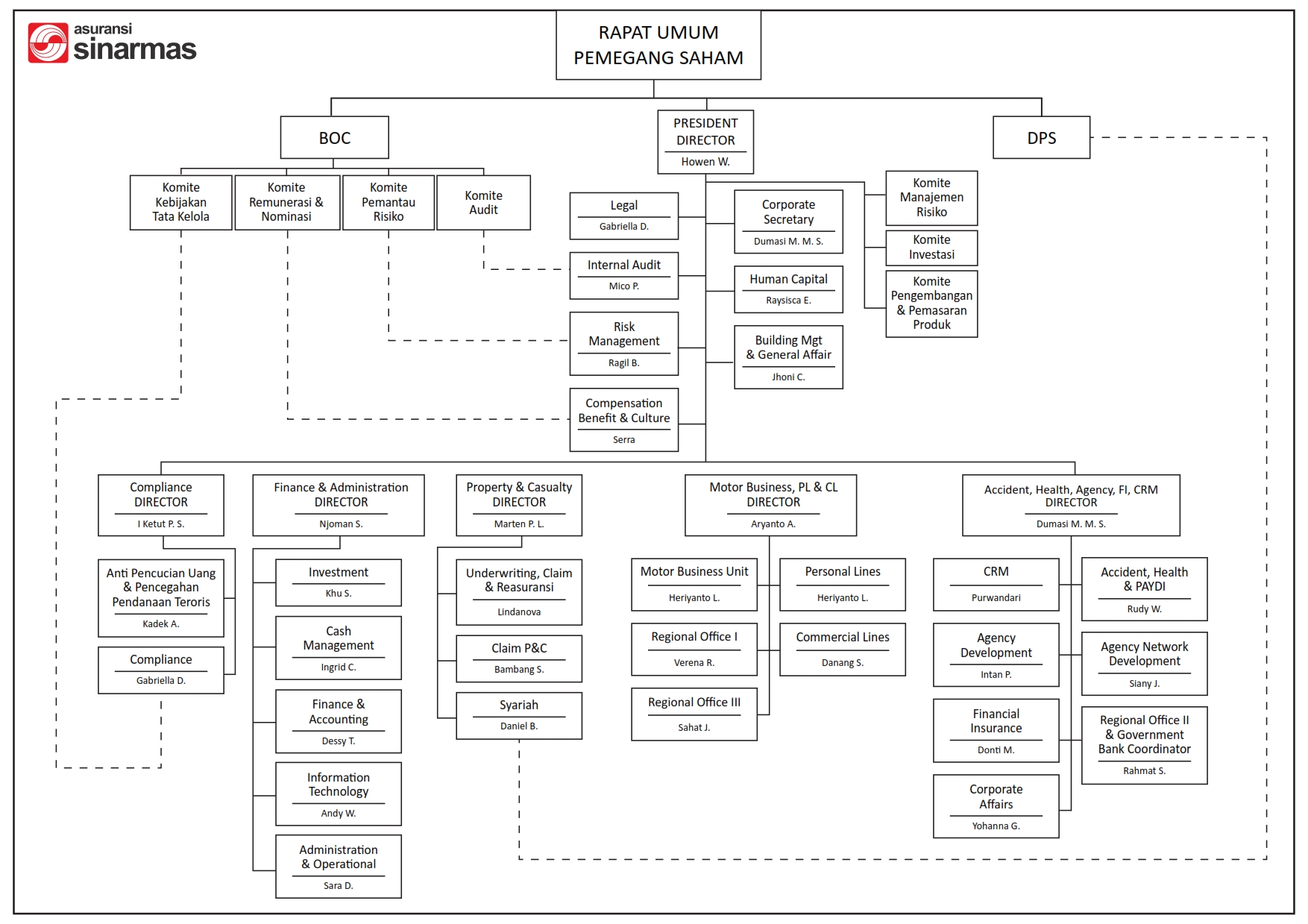 asuransi sinarmas

RAPAT UMUM PEMEGANG SAHAM

BOC

PRESIDENT DIRECTOR
Howen W.

DPS

Komite Kebijakan Tata Kelola

Komite Remunerasi & Nominasi

Komite Pemantau Risiko

Komite Audit

Legal
Gabriella D.

Internal Audit
Mico P.

Risk Management
Ragil B.

Compensation Benefit & Culture
Serra

Corporate Secretary
Dumasi M. M. S.

Human Capital
Raysisca E.

Building Mgt & General Affair
Jhoni C.

Komite Manajemen Risiko

Komite Investasi

Komite Pengembangan & Pemasaran Produk

Compliance DIRECTOR
I Ketut P. S.

Anti Pencucian Uang & Pencegahan Pendanaan Teroris
Kadek A.

Compliance
Gabriella D.

Finance & Administration DIRECTOR
Njoman S.

Investment
Khu S.

Cash Management
Ingrid C.

Finance & Accounting
Dessy T.

Information Technology
Andy W.

Administration & Operational
Sara D.

Property & Casualty DIRECTOR
Marten P. L.

Underwriting, Claim & Reasuransi
Lindanova

Claim P&C
Bambang S.

Syariah
Daniel B.

Motor Business, PL & CL DIRECTOR
Aryanto A.

Motor Business Unit
Heriyanto L.

Regional Office I
Verena R.

Regional Office III
Sahat J.

Personal Lines
Heriyanto L.

Commercial Lines
Danang S.

Accident, Health, Agency, FI, CRM DIRECTOR
Dumasi M. M. S.

CRM
Purwandari

Agency Development
Intan P.

Financial Insurance
Donti M.

Corporate Affairs
Yohanna G.

Accident, Health & PAYDI
Rudy W.

Agency Network Development
Siany J.

Regional Office II & Government Bank Coordinator
Rahmat S.